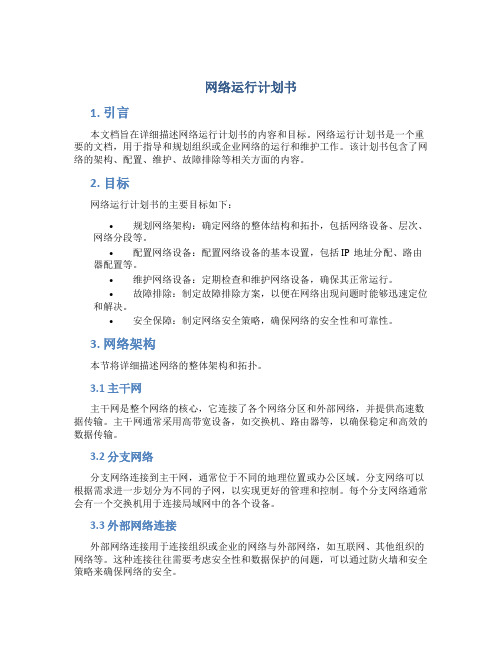 网络运行计划书

1. 引言

本文档旨在详细描述网络运行计划书的内容和目标。网络运行计划书是一个重要的文档，用于指导和规划组织或企业网络的运行和维护工作。该计划书包含了网络的架构、配置、维护、故障排除等相关方面的内容。

2. 目标

网络运行计划书的主要目标如下：

• 规划网络架构：确定网络的整体结构和拓扑，包括网络设备、层次、网络分段等。
• 配置网络设备：配置网络设备的基本设置，包括 IP 地址分配、路由器配置等。
• 维护网络设备：定期检查和维护网络设备，确保其正常运行。
• 故障排除：制定故障排除方案，以便在网络出现问题时能够迅速定位和解决。
• 安全保障：制定网络安全策略，确保网络的安全性和可靠性。

3. 网络架构

本节将详细描述网络的整体架构和拓扑。

3.1 主干网

主干网是整个网络的核心，它连接了各个网络分区和外部网络，并提供高速数据传输。主干网通常采用高带宽设备，如交换机、路由器等，以确保稳定和高效的数据传输。

3.2 分支网络

分支网络连接到主干网，通常位于不同的地理位置或办公区域。分支网络可以根据需求进一步划分为不同的子网，以实现更好的管理和控制。每个分支网络通常会有一个交换机用于连接局域网中的各个设备。

3.3 外部网络连接

外部网络连接用于连接组织或企业的网络与外部网络，如互联网、其他组织的网络等。这种连接往往需要考虑安全性和数据保护的问题，可以通过防火墙和安全策略来确保网络的安全。